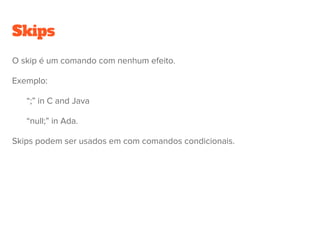 Skips

O skip é um comando com nenhum efeito.

Exemplo:

";" in C and Java

"null;" in Ada.

Skips podem ser usados em com comandos condicionais.